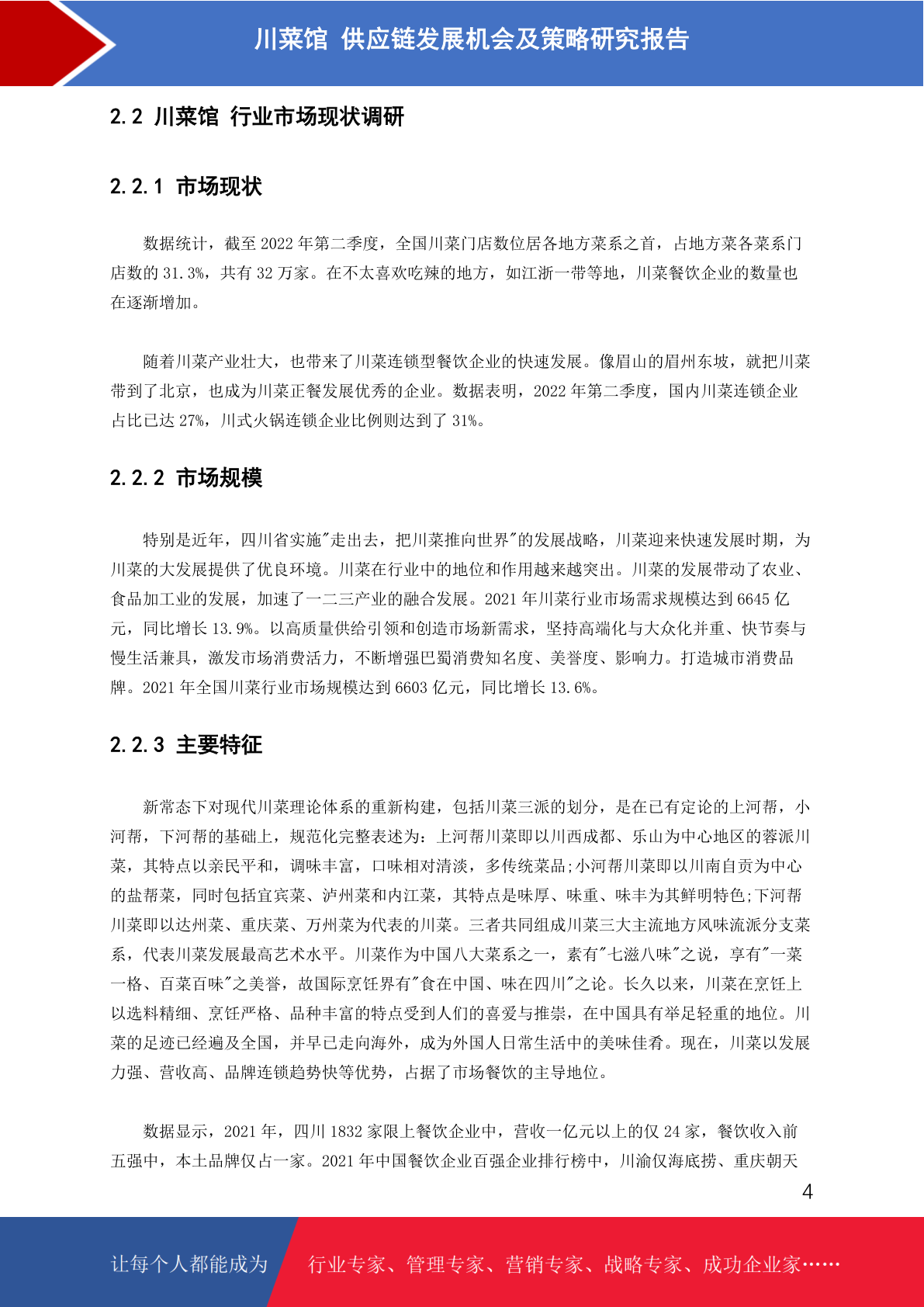 川菜馆 供应链发展机会及策略研究报告

2.2 川菜馆 行业市场现状调研

2.2.1 市场现状

数据统计，截至 2022 年第二季度，全国川菜门店数位居各地方菜系之首，占地方菜各菜系门店数的 31.3%，共有 32 万家。在不太喜欢吃辣的地方，如江浙一带等地，川菜餐饮企业的数量也在逐渐增加。

随着川菜产业壮大，也带来了川菜连锁型餐饮企业的快速发展。像眉山的眉州东坡，就把川菜带到了北京，也成为川菜正餐发展优秀的企业。数据表明，2022 年第二季度，国内川菜连锁企业占比已达 27%，川式火锅连锁企业比例则达到了 31%。

2.2.2 市场规模

特别是近年，四川省实施"走出去，把川菜推向世界"的发展战略，川菜迎来快速发展时期，为川菜的大发展提供了优良环境。川菜在行业中的地位和作用越来越突出。川菜的发展带动了农业、食品加工业的发展，加速了一二三产业的融合发展。2021 年川菜行业市场需求规模达到 6645 亿元，同比增长 13.9%。以高质量供给引领和创造市场新需求，坚持高端化与大众化并重、快节奏与慢生活兼具，激发市场消费活力，不断增强巴蜀消费知名度、美誉度、影响力。打造城市消费品牌。2021 年全国川菜行业市场规模达到 6603 亿元，同比增长 13.6%。

2.2.3 主要特征

新常态下对现代川菜理论体系的重新构建，包括川菜三派的划分，是在已有定论的上河帮，小河帮，下河帮的基础上，规范化完整表述为：上河帮川菜即以川西成都、乐山为中心地区的蓉派川菜，其特点以亲民平和，调味丰富，口味相对清淡，多传统菜品;小河帮川菜即以川南自贡为中心的盐帮菜，同时包括宜宾菜、泸州菜和内江菜，其特点是味厚、味重、味丰为其鲜明特色;下河帮川菜即以达州菜、重庆菜、万州菜为代表的川菜。三者共同组成川菜三大主流地方风味流派分支菜系，代表川菜发展最高艺术水平。川菜作为中国八大菜系之一，素有"七滋八味"之说，享有"一菜一格、百菜百味"之美誉，故国际烹饪界有"食在中国、味在四川"之论。长久以来，川菜在烹饪上以选料精细、烹饪严格、品种丰富的特点受到人们的喜爱与推崇，在中国具有举足轻重的地位。川菜的足迹已经遍及全国，并早已走向海外，成为外国人日常生活中的美味佳肴。现在，川菜以发展力强、营收高、品牌连锁趋势快等优势，占据了市场餐饮的主导地位。

数据显示，2021 年，四川 1832 家限上餐饮企业中，营收一亿元以上的仅 24 家，餐饮收入前五强中，本土品牌仅占一家。2021 年中国餐饮企业百强企业排行榜中，川渝仅海底捞、重庆朝天

4

让每个人都能成为 行业专家、管理专家、营销专家、战略专家、成功企业家……